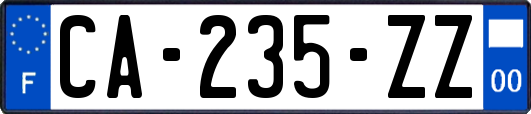 F

CA-235-ZZ

00